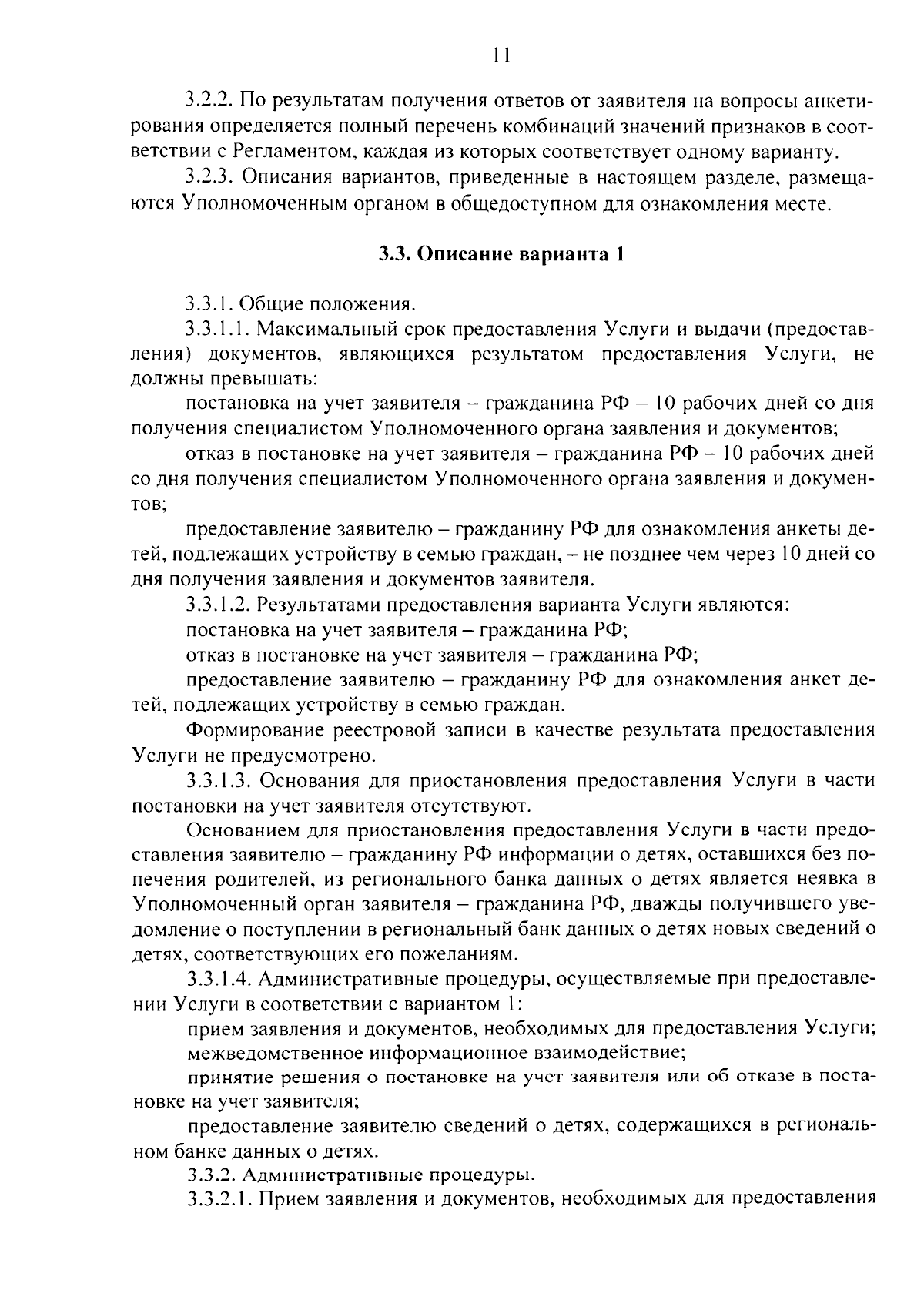 11

3.2.2. По результатам получения ответов от заявителя на вопросы анкетирования определяется полный перечень комбинаций значений признаков в соответствии с Регламентом, каждая из которых соответствует одному варианту.

3.2.3. Описания вариантов, приведенные в настоящем разделе, размещаются Уполномоченным органом в общедоступном для ознакомления месте.

3.3. Описание варианта 1

3.3.1. Общие положения.

3.3.1.1. Максимальный срок предоставления Услуги и выдачи (предоставления) документов, являющихся результатом предоставления Услуги, не должны превышать:

постановка на учет заявителя – гражданина РФ – 10 рабочих дней со дня получения специалистом Уполномоченного органа заявления и документов;

отказ в постановке на учет заявителя – гражданина РФ – 10 рабочих дней со дня получения специалистом Уполномоченного органа заявления и документов;

предоставление заявителю – гражданину РФ для ознакомления анкеты детей, подлежащих устройству в семью граждан, – не позднее чем через 10 дней со дня получения заявления и документов заявителя.

3.3.1.2. Результатами предоставления варианта Услуги являются:

постановка на учет заявителя – гражданина РФ;

отказ в постановке на учет заявителя – гражданина РФ;

предоставление заявителю – гражданину РФ для ознакомления анкет детей, подлежащих устройству в семью граждан.

Формирование реестровой записи в качестве результата предоставления Услуги не предусмотрено.

3.3.1.3. Основания для приостановления предоставления Услуги в части постановки на учет заявителя отсутствуют.

Основанием для приостановления предоставления Услуги в части предоставления заявителю – гражданину РФ информации о детях, оставшихся без попечения родителей, из регионального банка данных о детях является неявка в Уполномоченный орган заявителя – гражданина РФ, дважды получившего уведомление о поступлении в региональный банк данных о детях новых сведений о детях, соответствующих его пожеланиям.

3.3.1.4. Административные процедуры, осуществляемые при предоставлении Услуги в соответствии с вариантом 1:

прием заявления и документов, необходимых для предоставления Услуги;

межведомственное информационное взаимодействие;

принятие решения о постановке на учет заявителя или об отказе в постановке на учет заявителя;

предоставление заявителю сведений о детях, содержащихся в региональном банке данных о детях.

3.3.2. Административные процедуры.

3.3.2.1. Прием заявления и документов, необходимых для предоставления